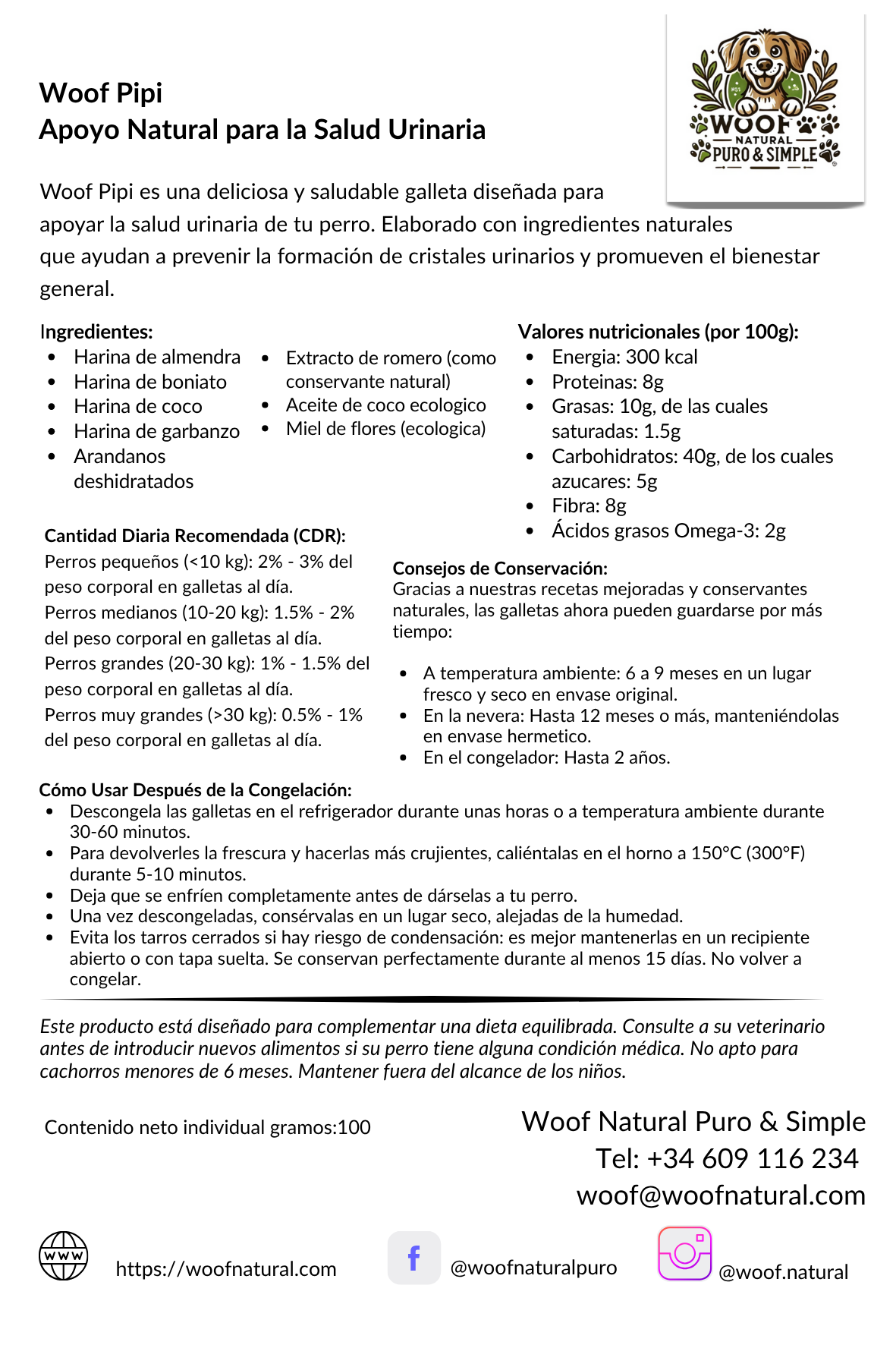 Woof Pipi
Apoyo Natural para la Salud Urinaria

WOOF
NATURAL
PURO & SIMPLE

Woof Pipi es una deliciosa y saludable galleta diseñada para apoyar la salud urinaria de tu perro. Elaborado con ingredientes naturales que ayudan a prevenir la formación de cristales urinarios y promueven el bienestar general.

Ingredientes:
• Harina de almendra
• Harina de boniato
• Harina de coco
• Harina de garbanzo
• Arandanos deshidratados
• Extracto de romero (como conservante natural)
• Aceite de coco ecologico
• Miel de flores (ecologica)

Valores nutricionales (por 100g):
• Energia: 300 kcal
• Proteinas: 8g
• Grasas: 10g, de las cuales saturadas: 1.5g
• Carbohidratos: 40g, de los cuales azucares: 5g
• Fibra: 8g
• Ácidos grasos Omega-3: 2g

Cantidad Diaria Recomendada (CDR):
Perros pequeños (<10 kg): 2% - 3% del peso corporal en galletas al día.
Perros medianos (10-20 kg): 1.5% - 2% del peso corporal en galletas al día.
Perros grandes (20-30 kg): 1% - 1.5% del peso corporal en galletas al día.
Perros muy grandes (>30 kg): 0.5% - 1% del peso corporal en galletas al día.

Consejos de Conservación:
Gracias a nuestras recetas mejoradas y conservantes naturales, las galletas ahora pueden guardarse por más tiempo:

• A temperatura ambiente: 6 a 9 meses en un lugar fresco y seco en envase original.
• En la nevera: Hasta 12 meses o más, manteniéndolas en envase hermetico.
• En el congelador: Hasta 2 años.

Cómo Usar Después de la Congelación:
• Descongela las galletas en el refrigerador durante unas horas o a temperatura ambiente durante 30-60 minutos.
• Para devolverles la frescura y hacerlas más crujientes, caliéntalas en el horno a 150°C (300°F) durante 5-10 minutos.
• Deja que se enfríen completamente antes de dárselas a tu perro.
• Una vez descongeladas, consérvalas en un lugar seco, alejadas de la humedad.
• Evita los tarros cerrados si hay riesgo de condensación: es mejor mantenerlas en un recipiente abierto o con tapa suelta. Se conservan perfectamente durante al menos 15 días. No volver a congelar.

Este producto está diseñado para complementar una dieta equilibrada. Consulte a su veterinario antes de introducir nuevos alimentos si su perro tiene alguna condición médica. No apto para cachorros menores de 6 meses. Mantener fuera del alcance de los niños.

Contenido neto individual gramos:100

Woof Natural Puro & Simple
Tel: +34 609 116 234
woof@woofnatural.com

WWW https://woofnatural.com
@woofnaturalpuro
@woof.natural